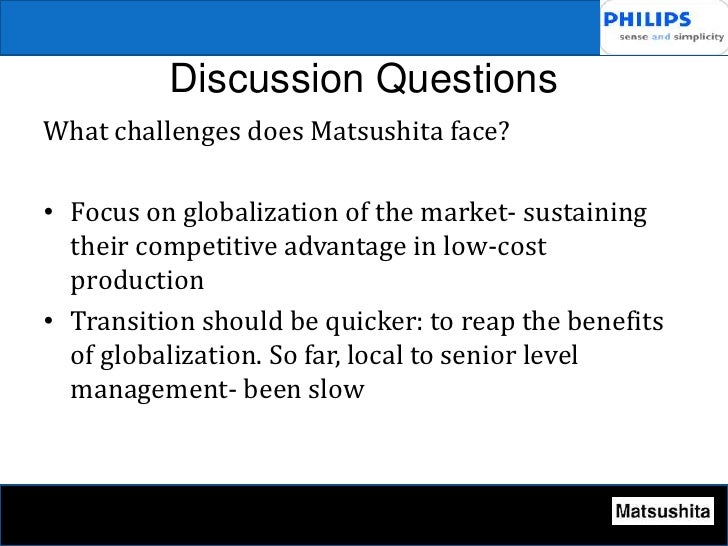 PHILIPS
sense and simplicity

Discussion Questions

What challenges does Matsushita face?

• Focus on globalization of the market- sustaining their competitive advantage in low-cost production
• Transition should be quicker: to reap the benefits of globalization. So far, local to senior level management- been slow

Matsushita